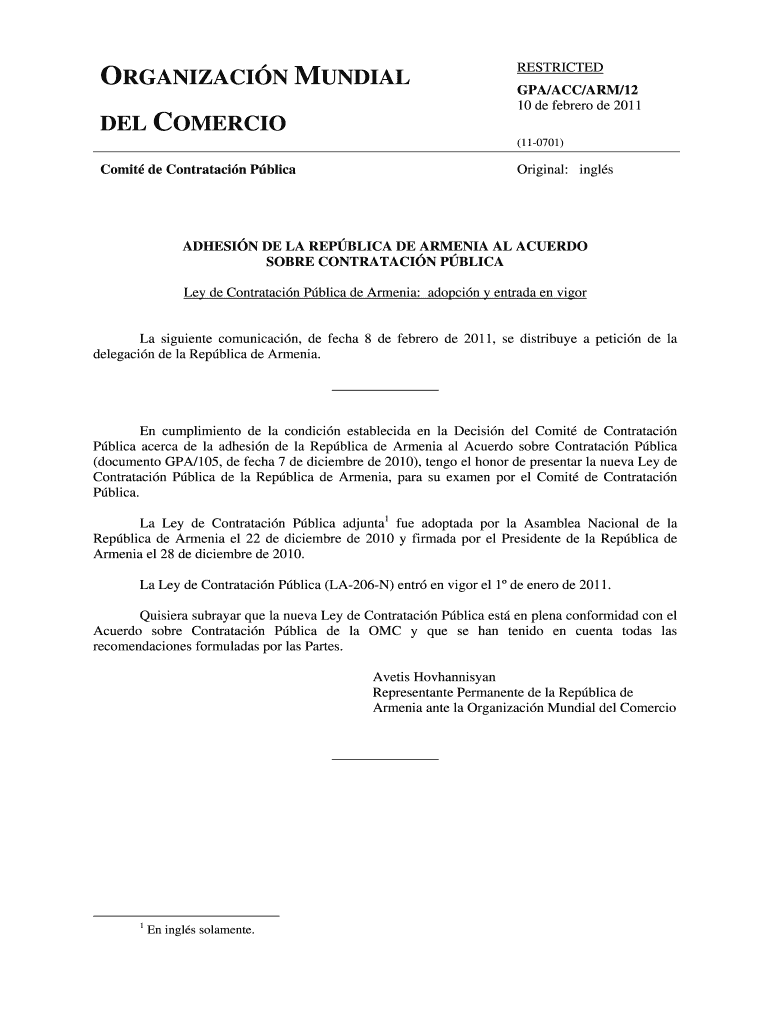 ORGANIZACIÓN MUNDIAL DEL COMERCIO

RESTRICTED
GPA/ACC/ARM/12
10 de febrero de 2011

(11-0701)

Comité de Contratación Pública

Original: inglés

ADHESIÓN DE LA REPÚBLICA DE ARMENIA AL ACUERDO SOBRE CONTRATACIÓN PÚBLICA

Ley de Contratación Pública de Armenia: adopción y entrada en vigor

La siguiente comunicación, de fecha 8 de febrero de 2011, se distribuye a petición de la delegación de la República de Armenia.

En cumplimiento de la condición establecida en la Decisión del Comité de Contratación Pública acerca de la adhesión de la República de Armenia al Acuerdo sobre Contratación Pública (documento GPA/105, de fecha 7 de diciembre de 2010), tengo el honor de presentar la nueva Ley de Contratación Pública de la República de Armenia, para su examen por el Comité de Contratación Pública.

La Ley de Contratación Pública adjunta$^1$ fue adoptada por la Asamblea Nacional de la República de Armenia el 22 de diciembre de 2010 y firmada por el Presidente de la República de Armenia el 28 de diciembre de 2010.

La Ley de Contratación Pública (LA-206-N) entró en vigor el 1º de enero de 2011.

Quisiera subrayar que la nueva Ley de Contratación Pública está en plena conformidad con el Acuerdo sobre Contratación Pública de la OMC y que se han tenido en cuenta todas las recomendaciones formuladas por las Partes.

Avetis Hovhannisyan
Representante Permanente de la República de Armenia ante la Organización Mundial del Comercio

$^1$ En inglés solamente.